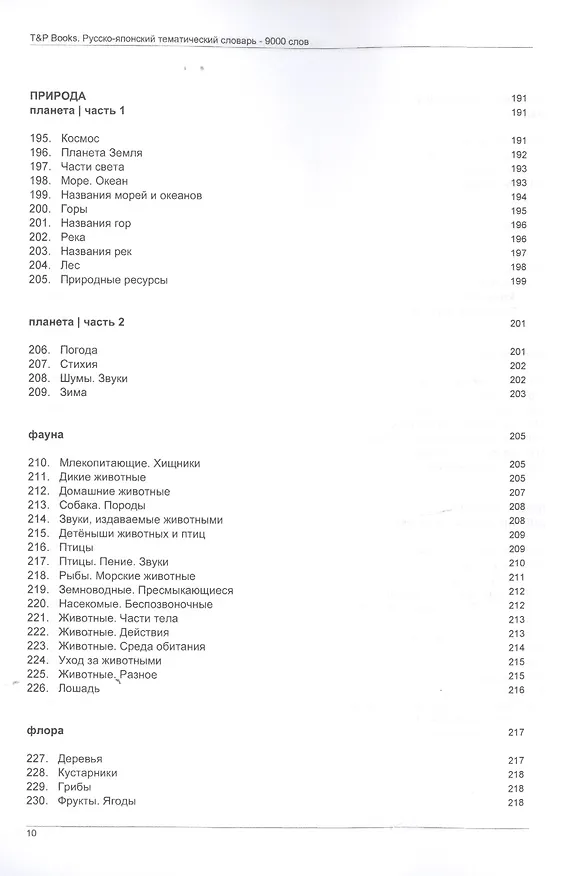 T&P Books. Русско-японский тематический словарь - 9000 слов

ПРИРОДА 191
планета | часть 1 191

195. Космос 191
196. Планета Земля 192
197. Части света 193
198. Море. Океан 193
199. Названия морей и океанов 194
200. Горы 195
201. Названия гор 196
202. Река 196
203. Названия рек 197
204. Лес 198
205. Природные ресурсы 199

планета | часть 2 201

206. Погода 201
207. Стихия 202
208. Шумы. Звуки 202
209. Зима 203

фауна 205

210. Млекопитающие. Хищники 205
211. Дикие животные 205
212. Домашние животные 207
213. Собака. Породы 208
214. Звуки, издаваемые животными 208
215. Детёныши животных и птиц 209
216. Птицы 209
217. Птицы. Пение. Звуки 210
218. Рыбы. Морские животные 211
219. Земноводные. Пресмыкающиеся 212
220. Насекомые. Беспозвоночные 212
221. Животные. Части тела 213
222. Животные. Действия 213
223. Животные. Среда обитания 214
224. Уход за животными 215
225. Животные. Разное 215
226. Лошадь 216

флора 217

227. Деревья 217
228. Кустарники 218
229. Грибы 218
230. Фрукты. Ягоды 218

10